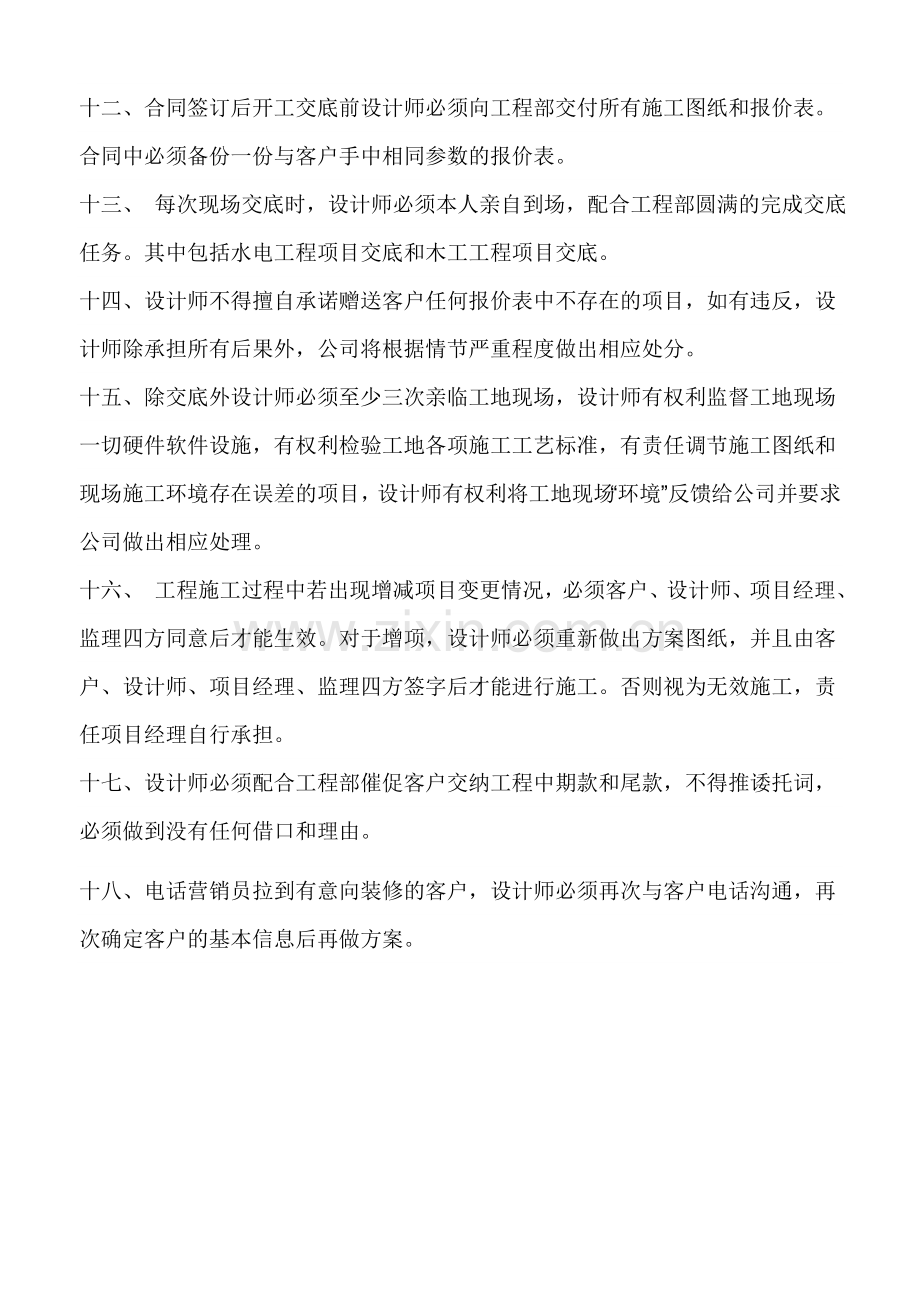 十二、合同签订后开工交底前设计师必须向工程部交付所有施工图纸和报价表。合同中必须备份一份与客户手中相同参数的报价表。

十三、 每次现场交底时，设计师必须本人亲自到场，配合工程部圆满的完成交底任务。其中包括水电工程项目交底和木工工程项目交底。

十四、设计师不得擅自承诺赠送客户任何报价表中不存在的项目，如有违反，设计师除承担所有后果外，公司将根据情节严重程度做出相应处分。

十五、除交底外设计师必须至少三次亲临工地现场，设计师有权利监督工地现场一切硬件软件设施，有权利检验工地各项施工工艺标准，有责任调节施工图纸和现场施工环境存在误差的项目，设计师有权利将工地现场“环境”反馈给公司并要求公司做出相应处理。

十六、 工程施工过程中若出现增减项目变更情况，必须客户、设计师、项目经理、监理四方同意后才能生效。对于增项，设计师必须重新做出方案图纸，并且由客户、设计师、项目经理、监理四方签字后才能进行施工。否则视为无效施工，责任项目经理自行承担。

十七、设计师必须配合工程部催促客户交纳工程中期款和尾款，不得推诿托词，必须做到没有任何借口和理由。

十八、电话营销员拉到有意向装修的客户，设计师必须再次与客户电话沟通，再次确定客户的基本信息后再做方案。

www.zixin.com.cn